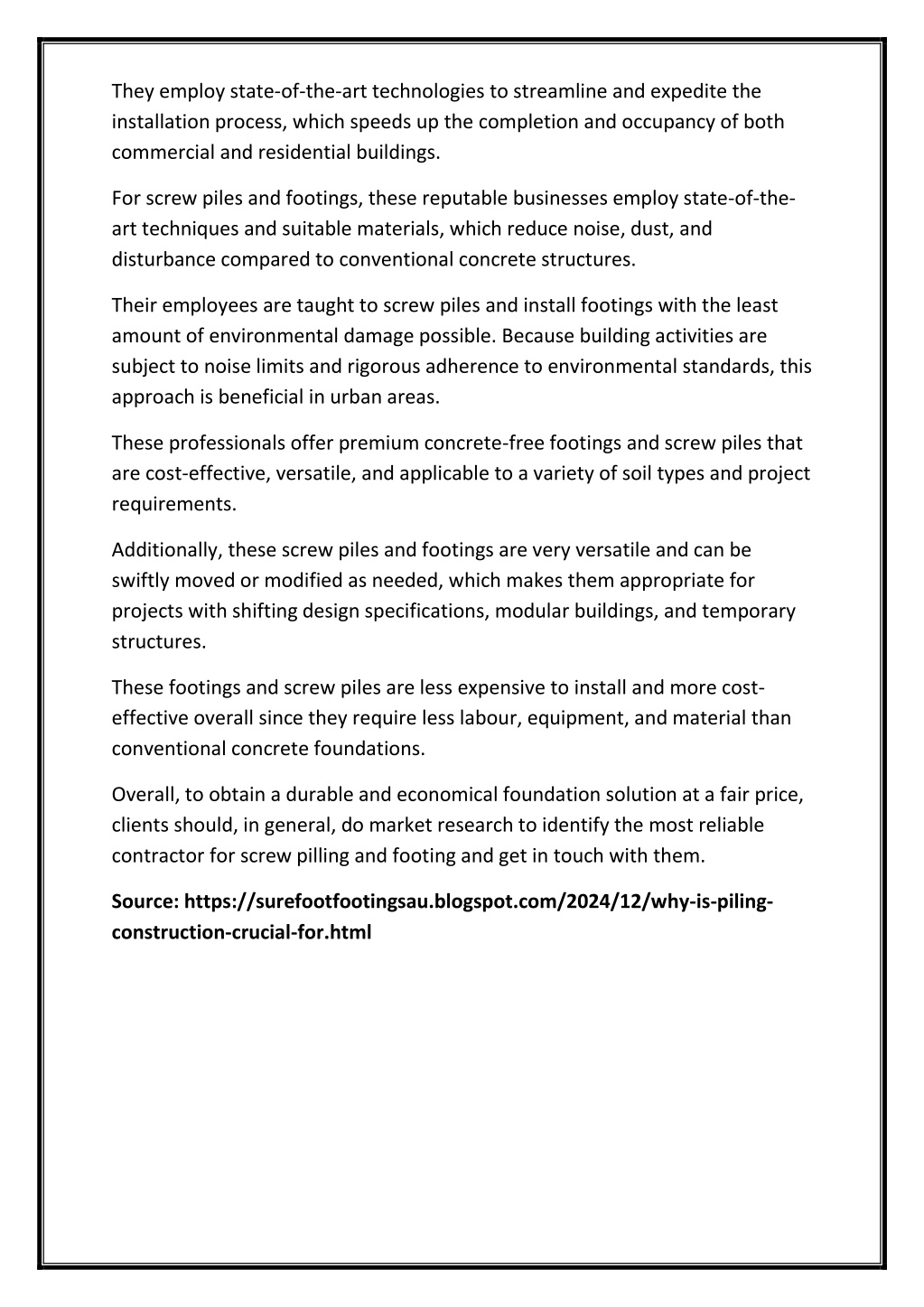 They employ state-of-the-art technologies to streamline and expedite the installation process, which speeds up the completion and occupancy of both commercial and residential buildings.

For screw piles and footings, these reputable businesses employ state-of-the-art techniques and suitable materials, which reduce noise, dust, and disturbance compared to conventional concrete structures.

Their employees are taught to screw piles and install footings with the least amount of environmental damage possible. Because building activities are subject to noise limits and rigorous adherence to environmental standards, this approach is beneficial in urban areas.

These professionals offer premium concrete-free footings and screw piles that are cost-effective, versatile, and applicable to a variety of soil types and project requirements.

Additionally, these screw piles and footings are very versatile and can be swiftly moved or modified as needed, which makes them appropriate for projects with shifting design specifications, modular buildings, and temporary structures.

These footings and screw piles are less expensive to install and more cost-effective overall since they require less labour, equipment, and material than conventional concrete foundations.

Overall, to obtain a durable and economical foundation solution at a fair price, clients should, in general, do market research to identify the most reliable contractor for screw pilling and footing and get in touch with them.

Source: https://surefootfootingsau.blogspot.com/2024/12/why-is-piling-construction-crucial-for.html